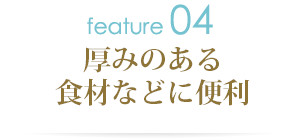 feature 04
厚みのある
食材などに便利